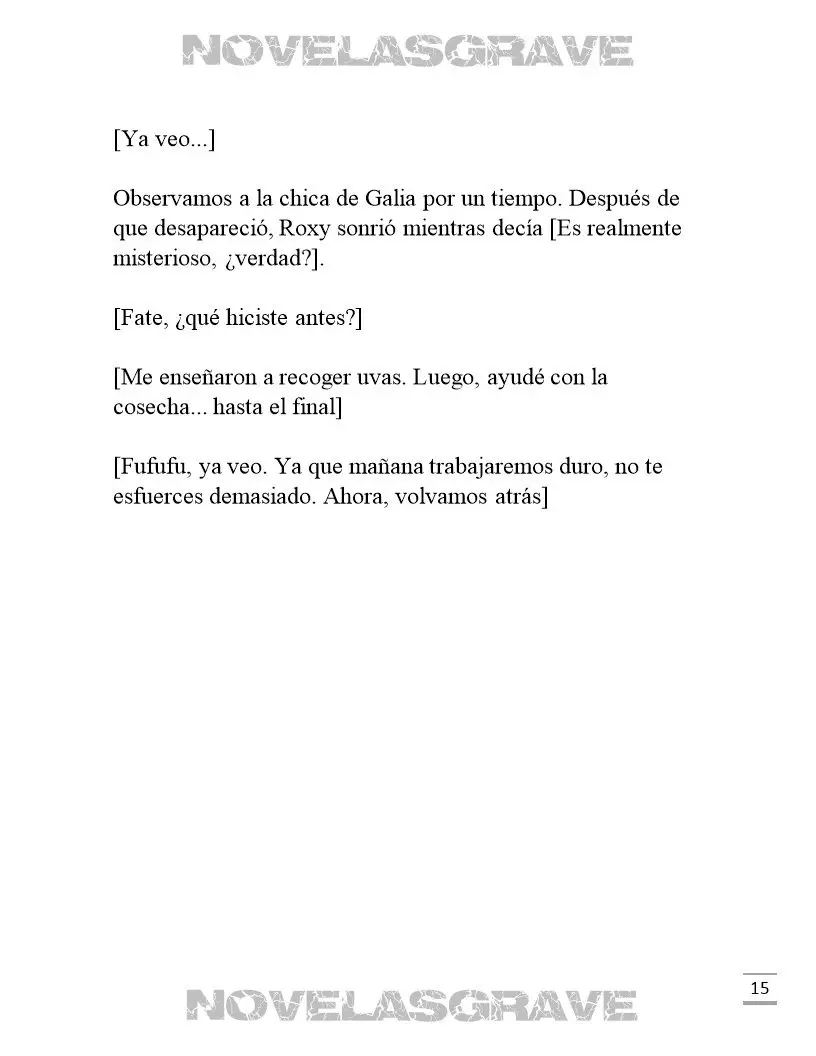 NOVELASGRAVE

[Ya veo...]

Observamos a la chica de Galia por un tiempo. Después de que desapareció, Roxy sonrió mientras decía [Es realmente misterioso, ¿verdad?].

[Fate, ¿qué hiciste antes?]

[Me enseñaron a recoger uvas. Luego, ayudé con la cosecha... hasta el final]

[Fufufu, ya veo. Ya que mañana trabajaremos duro, no te esfuerces demasiado. Ahora, volvamos atrás]

15

NOVELASGRAVE